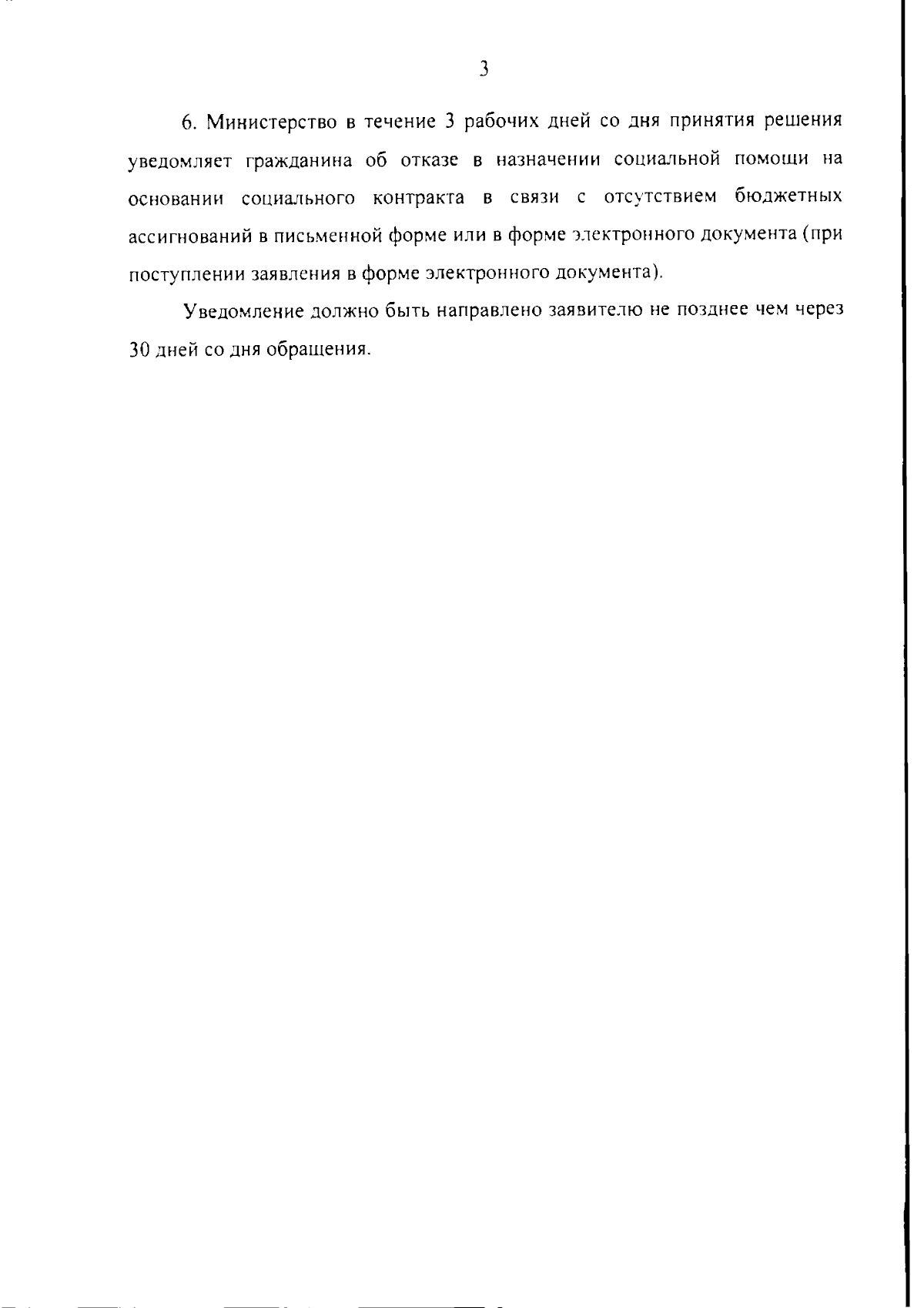 3

6. Министерство в течение 3 рабочих дней со дня принятия решения уведомляет гражданина об отказе в назначении социальной помощи на основании социального контракта в связи с отсутствием бюджетных ассигнований в письменной форме или в форме электронного документа (при поступлении заявления в форме электронного документа).

Уведомление должно быть направлено заявителю не позднее чем через 30 дней со дня обращения.